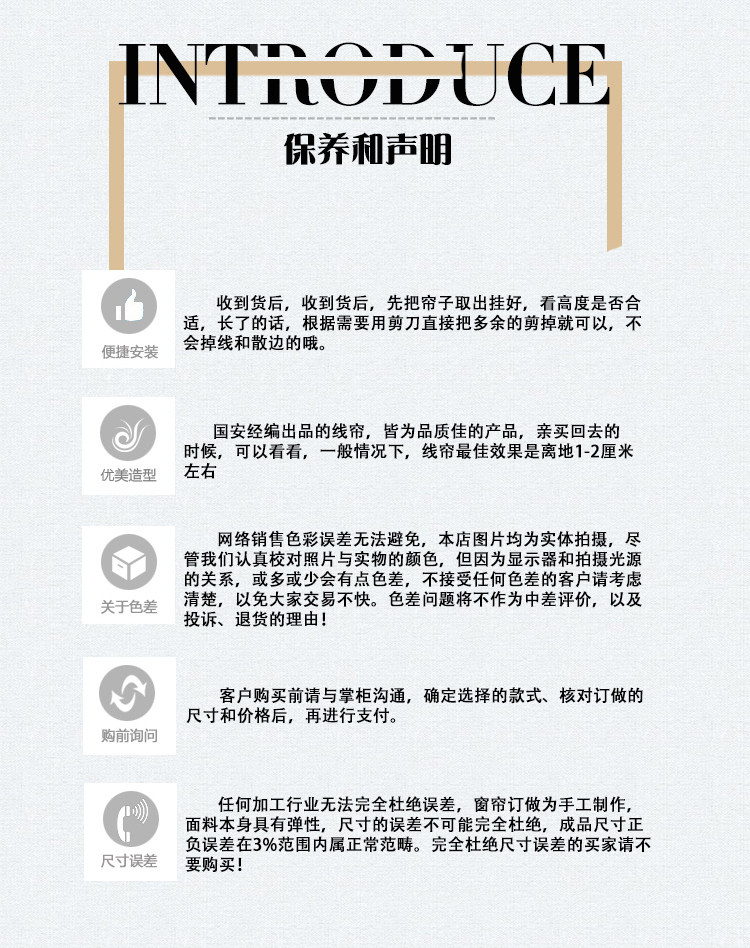 INTRODUCE
保养和声明

便捷安装

收到货后，收到货后，先把帘子取出挂好，看高度是否合适，长了的话，根据需要用剪刀直接把多余的剪掉就可以，不会掉线和散边的哦。

优美造型

国安经编出品的线帘，皆为品质佳的产品，亲买回去的时候，可以看看，一般情况下，线帘最佳效果是离地1-2厘米左右

关于色差

网络销售色彩误差无法避免，本店图片均为实体拍摄，尽管我们认真校对照片与实物的颜色，但因为显示器和拍摄光源的关系，或多或少会有点色差，不接受任何色差的客户请考虑清楚，以免大家交易不快。色差问题将不作为中差评价，以及投诉、退货的理由！

购前询问

客户购买前请与掌柜沟通，确定选择的款式、核对订做的尺寸和价格后，再进行支付。

尺寸误差

任何加工行业无法完全杜绝误差，窗帘订做为手工制作，面料本身具有弹性，尺寸的误差不可能完全杜绝，成品尺寸正负误差在3%范围内属正常范畴。完全杜绝尺寸误差的买家请不要购买！